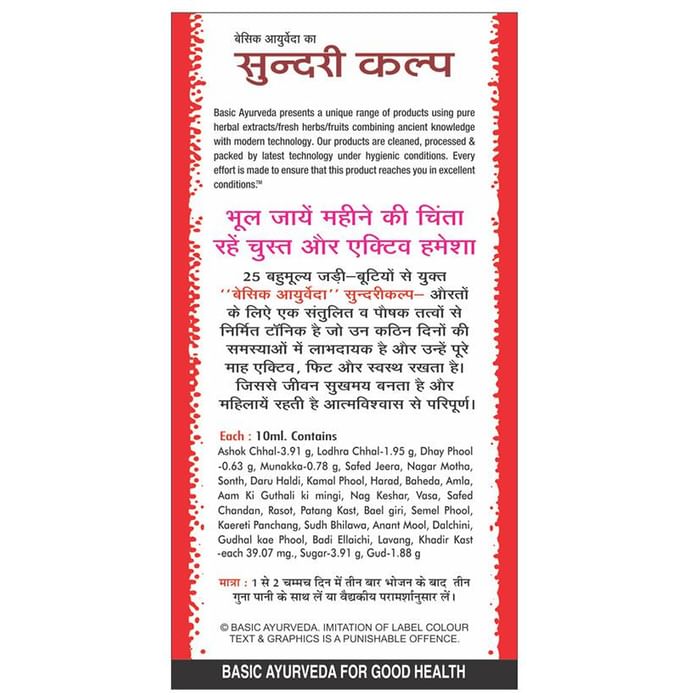 बेसिक आयुर्वेदा का
सुन्दरी कल्प

Basic Ayurveda presents a unique range of products using pure herbal extracts/fresh herbs/fruits combining ancient knowledge with modern technology. Our products are cleaned, processed & packed by latest technology under hygienic conditions. Every effort is made to ensure that this product reaches you in excellent conditions.™

भूल जायें महीने की चिंता
रहें चुस्त और एक्टिव हमेशा

25 बहुमूल्य जड़ी–बूटियों से युक्त ''बेसिक आयुर्वेदा'' सुन्दरीकल्प– औरतों के लिऐ एक संतुलित व पौषक तत्वों से निर्मित टॉनिक है जो उन कठिन दिनों की समस्याओं में लाभदायक है और उन्हें पूरे माह एक्टिव, फिट और स्वस्थ रखता है। जिससे जीवन सुखमय बनता है और महिलायें रहती है आत्मविश्वास से परिपूर्ण।

Each : 10ml. Contains
Ashok Chhal-3.91 g, Lodhra Chhal-1.95 g, Dhay Phool -0.63 g, Munakka-0.78 g, Safed Jeera, Nagar Motha, Sonth, Daru Haldi, Kamal Phool, Harad, Baheda, Amla, Aam Ki Guthali ki mingi, Nag Keshar, Vasa, Safed Chandan, Rasot, Patang Kast, Bael giri, Semel Phool, Kaereti Panchang, Sudh Bhilawa, Anant Mool, Dalchini, Gudhal kae Phool, Badi Ellaichi, Lavang, Khadir Kast -each 39.07 mg., Sugar-3.91 g, Gud-1.88 g

मात्रा : 1 से 2 चम्मच दिन में तीन बार भोजन के बाद तीन गुना पानी के साथ लें या वैद्यकीय परामर्शानुसार लें।

© BASIC AYURVEDA. IMITATION OF LABEL COLOUR TEXT & GRAPHICS IS A PUNISHABLE OFFENCE.

BASIC AYURVEDA FOR GOOD HEALTH